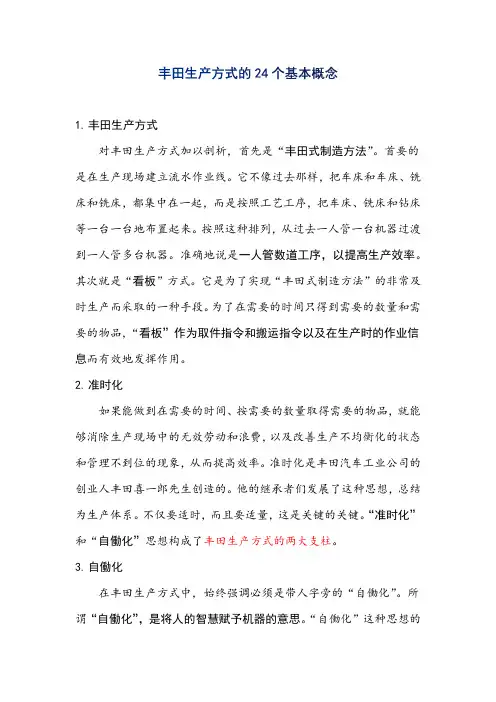 丰田生产方式的24个基本概念

1. 丰田生产方式

对丰田生产方式加以剖析，首先是“丰田式制造方法”。首要的是在生产现场建立流水作业线。它不像过去那样，把车床和车床、铣床和铣床，都集中在一起，而是按照工艺工序，把车床、铣床和钻床等一台一台地布置起来。按照这种排列，从过去一人管一台机器过渡到一人管多台机器。准确地说是一人管数道工序，以提高生产效率。其次就是“看板”方式。它是为了实现“丰田式制造方法”的非常及时生产而采取的一种手段。为了在需要的时间只得到需要的数量和需要的物品，“看板”作为取件指令和搬运指令以及在生产时的作业信息而有效地发挥作用。

2. 准时化

如果能做到在需要的时间、按需要的数量取得需要的物品，就能够消除生产现场中的无效劳动和浪费，以及改善生产不均衡化的状态和管理不到位的现象，从而提高效率。准时化是丰田汽车工业公司的创业人丰田喜一郎先生创造的。他的继承者们发展了这种思想，总结为生产体系。不仅要适时，而且要适量，这是关键的关键。“准时化”和“自働化”思想构成了丰田生产方式的两大支柱。

3. 自働化

在丰田生产方式中，始终强调必须是带人字旁的“自働化”。所谓“自働化”，是将人的智慧赋予机器的意思。“自働化”这种思想的